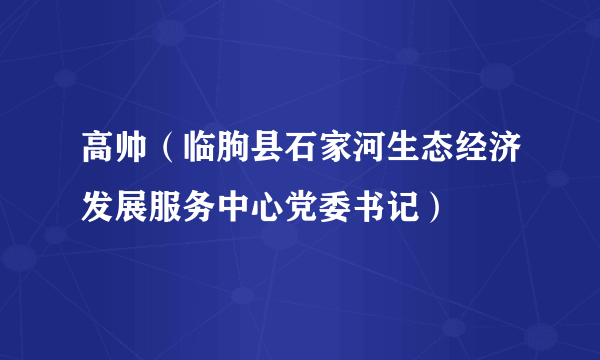 高帅（临朐县石家河生态经济发展服务中心党委书记）